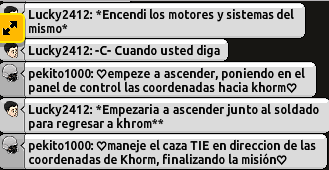 Lucky2412: *Encendi los motores y sistemas del mismo*

Lucky2412: -C- Cuando usted diga

pekito1000: ♡empeze a ascender, poniendo en el panel de control las coordenadas hacia khorm♡

Lucky2412: *Empezaria a ascender junto al soldado para regresar a khrom**

pekito1000: ♡maneje el caza TIE en direccion de las coordenadas de Khorm, finalizando la misión♡